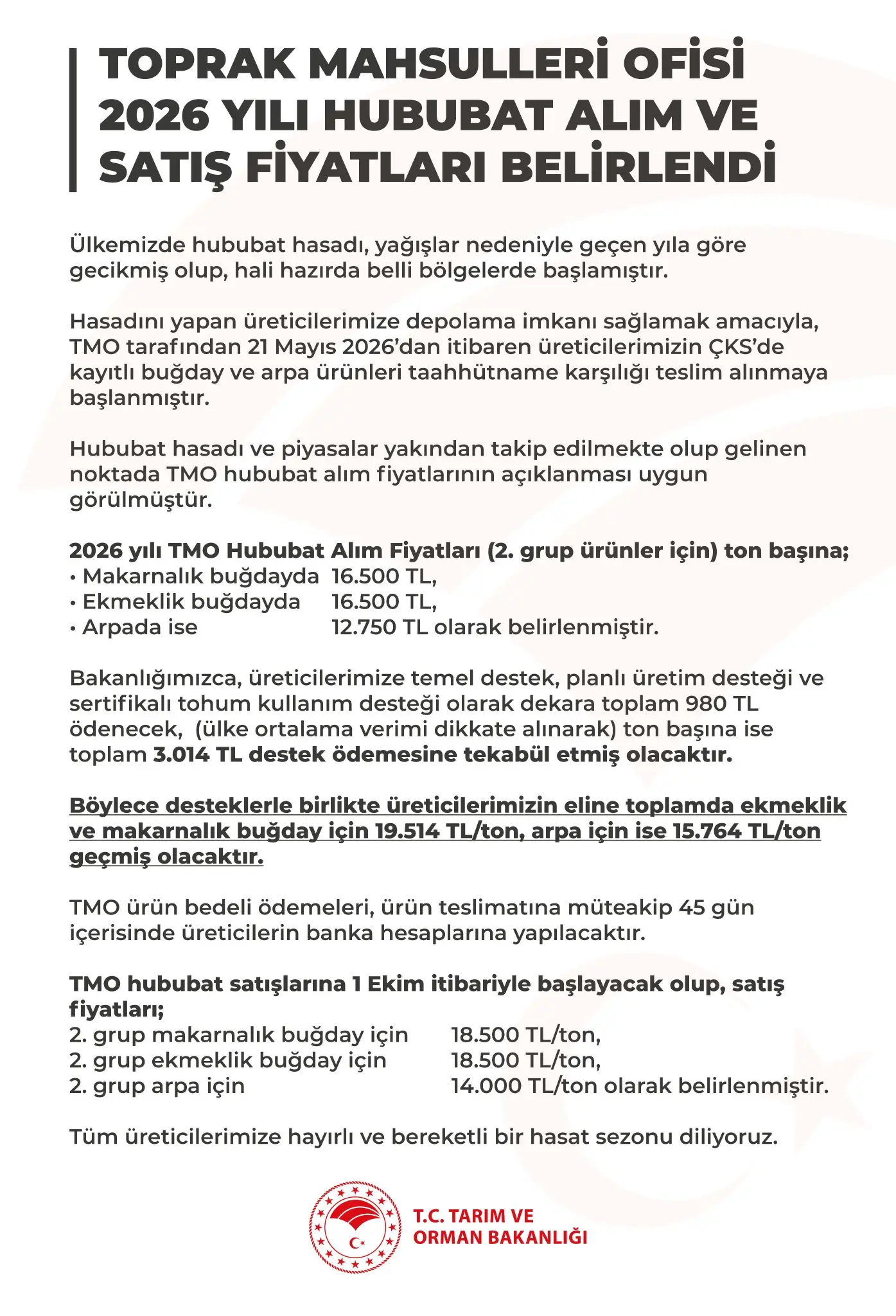 TOPRAK MAHSULLERİ OFİSİ 2026 YILI HUBUBAT ALIM VE SATIŞ FİYATLARI BELİRLENDİ

Ülkemizde hububat hasadı, yağışlar nedeniyle geçen yıla göre gecikmiş olup, hali hazırda belli bölgelerde başlamıştır.

Hasadını yapan üreticilerimize depolama imkanı sağlamak amacıyla, TMO tarafından 21 Mayıs 2026'dan itibaren üreticilerimizin ÇKS'de kayıtlı buğday ve arpa ürünleri taahhütname karşılığı teslim alınmaya başlanmıştır.

Hububat hasadı ve piyasalar yakından takip edilmekte olup gelinen noktada TMO hububat alım fiyatlarının açıklanması uygun görülmüştür.

2026 yılı TMO Hububat Alım Fiyatları (2. grup ürünler için) ton başına;
• Makarnalık buğdayda 16.500 TL,
• Ekmeklik buğdayda 16.500 TL,
• Arpada ise 12.750 TL olarak belirlenmiştir.

Bakanlığımızca, üreticilerimize temel destek, planlı üretim desteği ve sertifikalı tohum kullanım desteği olarak dekara toplam 980 TL ödenecek, (ülke ortalama verimi dikkate alınarak) ton başına ise toplam 3.014 TL destek ödemesine tekabül etmiş olacaktır.

Böylece desteklerle birlikte üreticilerimizin eline toplamda ekmeklik ve makarnalık buğday için 19.514 TL/ton, arpa için ise 15.764 TL/ton geçmiş olacaktır.

TMO ürün bedeli ödemeleri, ürün teslimatına müteakip 45 gün içerisinde üreticilerin banka hesaplarına yapılacaktır.

TMO hububat satışlarına 1 Ekim itibariyle başlayacak olup, satış fiyatları;
2. grup makarnalık buğday için 18.500 TL/ton,
2. grup ekmeklik buğday için 18.500 TL/ton,
2. grup arpa için 14.000 TL/ton olarak belirlenmiştir.

Tüm üreticilerimize hayırlı ve bereketli bir hasat sezonu diliyoruz.

T.C. TARIM VE ORMAN BAKANLIĞI